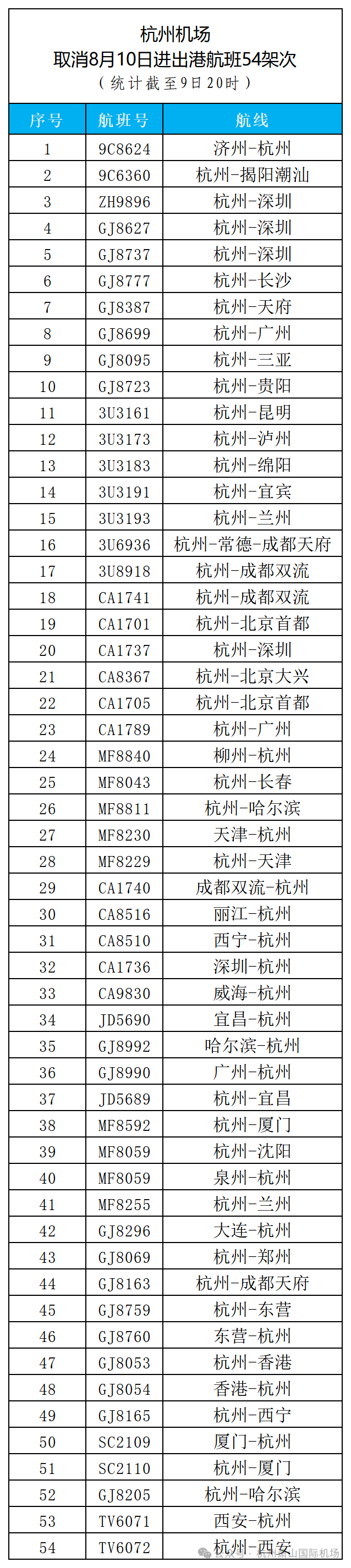 杭州机场
取消8月10日进出港航班54架次
（统计截至9日20时）

| 序号 | 航班号 | 航线 |
|---|---|---|
| 1 | 9C8624 | 济州-杭州 |
| 2 | 9C6360 | 杭州-揭阳潮汕 |
| 3 | ZH9896 | 杭州-深圳 |
| 4 | GJ8627 | 杭州-深圳 |
| 5 | GJ8737 | 杭州-深圳 |
| 6 | GJ8777 | 杭州-长沙 |
| 7 | GJ8387 | 杭州-天府 |
| 8 | GJ8699 | 杭州-广州 |
| 9 | GJ8095 | 杭州-三亚 |
| 10 | GJ8723 | 杭州-贵阳 |
| 11 | 3U3161 | 杭州-昆明 |
| 12 | 3U3173 | 杭州-泸州 |
| 13 | 3U3183 | 杭州-绵阳 |
| 14 | 3U3191 | 杭州-宜宾 |
| 15 | 3U3193 | 杭州-兰州 |
| 16 | 3U6936 | 杭州-常德-成都天府 |
| 17 | 3U8918 | 杭州-成都双流 |
| 18 | CA1741 | 杭州-成都双流 |
| 19 | CA1701 | 杭州-北京首都 |
| 20 | CA1737 | 杭州-深圳 |
| 21 | CA8367 | 杭州-北京大兴 |
| 22 | CA1705 | 杭州-北京首都 |
| 23 | CA1789 | 杭州-广州 |
| 24 | MF8840 | 柳州-杭州 |
| 25 | MF8043 | 杭州-长春 |
| 26 | MF8811 | 杭州-哈尔滨 |
| 27 | MF8230 | 天津-杭州 |
| 28 | MF8229 | 杭州-天津 |
| 29 | CA1740 | 成都双流-杭州 |
| 30 | CA8516 | 丽江-杭州 |
| 31 | CA8510 | 西宁-杭州 |
| 32 | CA1736 | 深圳-杭州 |
| 33 | CA9830 | 威海-杭州 |
| 34 | JD5690 | 宜昌-杭州 |
| 35 | GJ8992 | 哈尔滨-杭州 |
| 36 | GJ8990 | 广州-杭州 |
| 37 | JD5689 | 杭州-宜昌 |
| 38 | MF8592 | 杭州-厦门 |
| 39 | MF8059 | 杭州-沈阳 |
| 40 | MF8059 | 泉州-杭州 |
| 41 | MF8255 | 杭州-兰州 |
| 42 | GJ8296 | 大连-杭州 |
| 43 | GJ8069 | 杭州-郑州 |
| 44 | GJ8163 | 杭州-成都天府 |
| 45 | GJ8759 | 杭州-东营 |
| 46 | GJ8760 | 东营-杭州 |
| 47 | GJ8053 | 杭州-香港 |
| 48 | GJ8054 | 香港-杭州 |
| 49 | GJ8165 | 杭州-西宁 |
| 50 | SC2109 | 厦门-杭州 |
| 51 | SC2110 | 杭州-厦门 |
| 52 | GJ8205 | 杭州-哈尔滨 |
| 53 | TV6071 | 西安-杭州 |
| 54 | TV6072 | 杭州-西安 |

公众号·杭州萧山国际机场